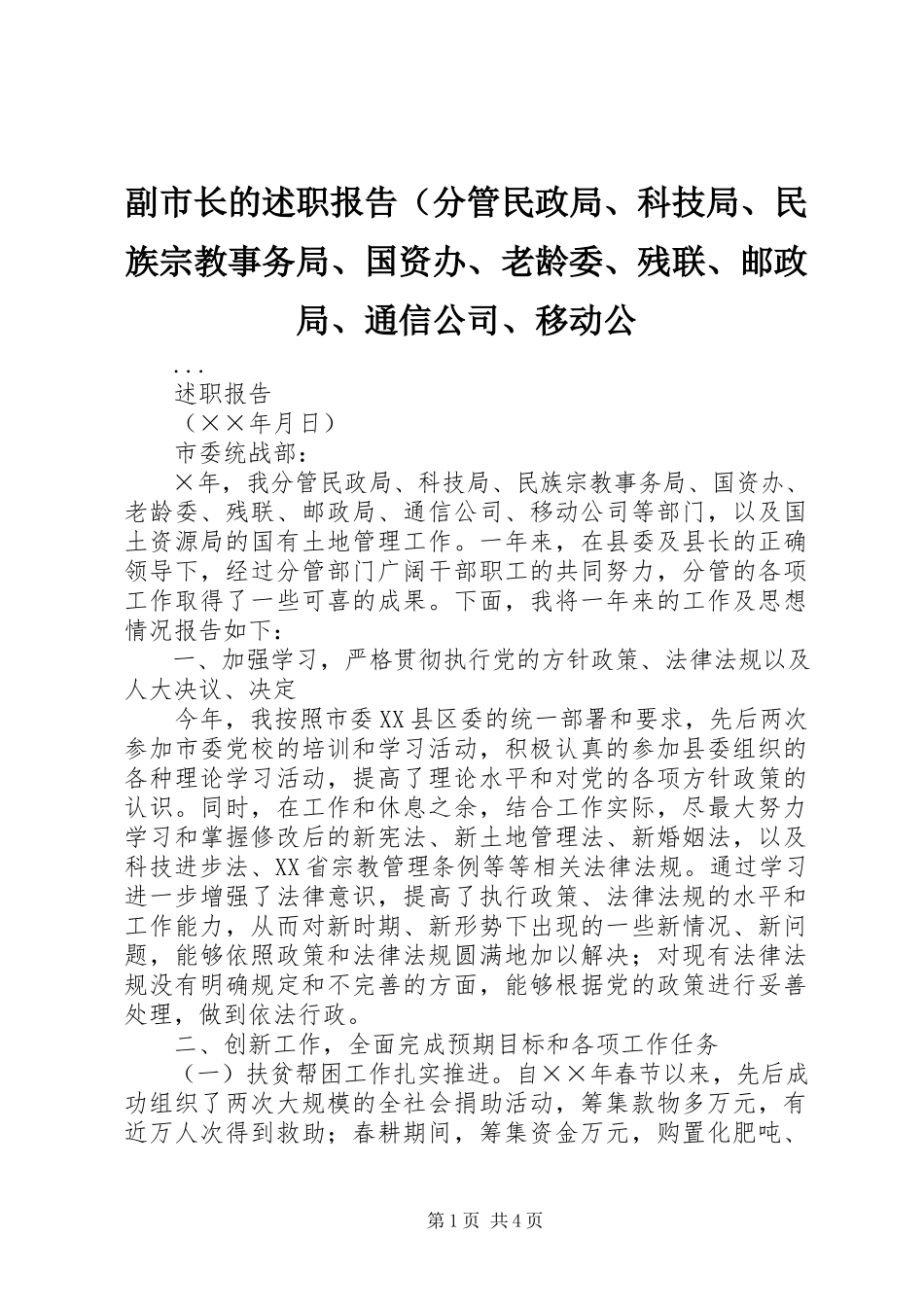 副市长的述职报告（分管民政局、科技局、民族宗教事务局、国资办、老龄委、残联、邮政局、通信公司、移动公

...

述职报告

（××年月日）

市委统战部：

×年，我分管民政局、科技局、民族宗教事务局、国资办、老龄委、残联、邮政局、通信公司、移动公司等部门，以及国土资源局的国有土地管理工作。一年来，在县委及县长的正确领导下，经过分管部门广阔干部职工的共同努力，分管的各项工作取得了一些可喜的成果。下面，我将一年来的工作及思想情况报告如下：

一、加强学习，严格贯彻执行党的方针政策、法律法规以及人大决议、决定

今年，我按照市委XX县区委的统一部署和要求，先后两次参加市委党校的培训和学习活动，积极认真的参加县委组织的各种理论学习活动，提高了理论水平和对党的各项方针政策的认识。同时，在工作和休息之余，结合工作实际，尽最大努力学习和掌握修改后的新宪法、新土地管理法、新婚姻法，以及科技进步法、XX省宗教管理条例等等相关法律法规。通过学习进一步增强了法律意识，提高了执行政策、法律法规的水平和工作能力，从而对新时期、新形势下出现的一些新情况、新问题，能够依照政策和法律法规圆满地加以解决；对现有法律法规没有明确规定和不完善的方面，能够根据党的政策进行妥善处理，做到依法行政。

二、创新工作，全面完成预期目标和各项工作任务

（一）扶贫帮困工作扎实推进。自××年春节以来，先后成功组织了两次大规模的全社会捐助活动，筹集款物多万元，有近万人次得到救助；春耕期间，筹集资金万元，购置化肥吨、

第1页 共4页